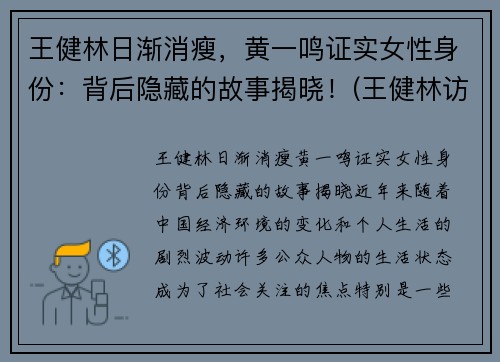 王健林日渐消瘦，黄一鸣证实女性身份：背后隐藏的故事揭晓！(王健林访

王健林日渐消瘦黄一鸣证实女性身份背后隐藏的故事揭晓近年来随着中国经济环境的变化和个人生活的剧烈波动许多公众人物的生活状态成为了社会关注的焦点特别是一些